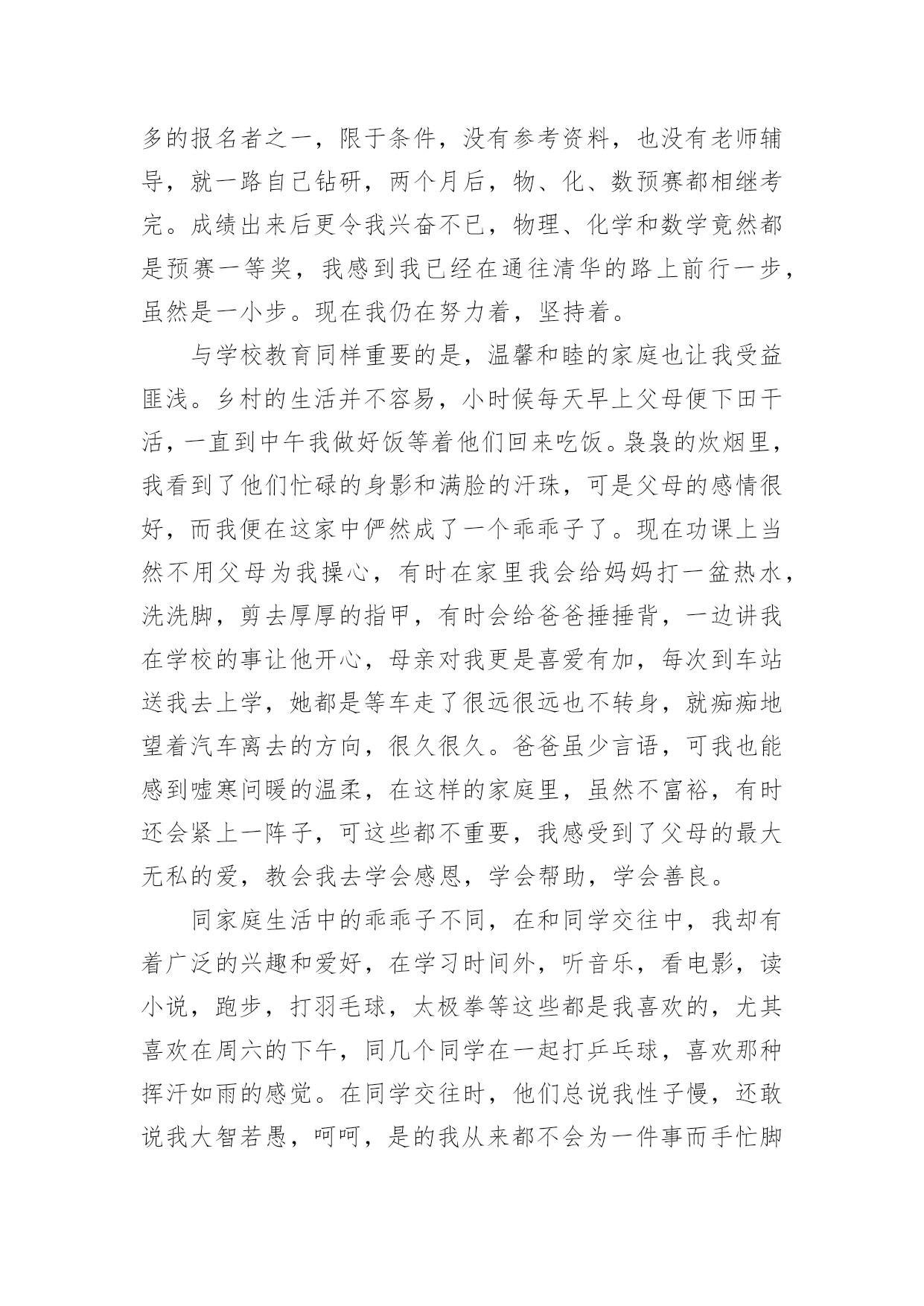 多的报名者之一，限于条件，没有参考资料，也没有老师辅导，就一路自己钻研，两个月后，物、化、数预赛都相继考完。成绩出来后更令我兴奋不已，物理、化学和数学竟然都是预赛一等奖，我感到我已经在通往清华的路上前行一步，虽然是一小步。现在我仍在努力着，坚持着。

与学校教育同样重要的是，温馨和睦的家庭也让我受益匪浅。乡村的生活并不容易，小时候每天早上父母便下田干活，一直到中午我做好饭等着他们回来吃饭。袅袅的炊烟里，我看到了他们忙碌的身影和满脸的汗珠，可是父母的感情很好，而我便在这家中俨然成了一个乖乖子了。现在功课上当然不用父母为我操心，有时在家里我会给妈妈打一盆热水，洗洗脚，剪去厚厚的指甲，有时会给爸爸捶捶背，一边讲我在学校的事让他开心，母亲对我更是喜爱有加，每次到车站送我去上学，她都是等车走了很远很远也不转身，就痴痴地望着汽车离去的方向，很久很久。爸爸虽少言语，可我也能感到嘘寒问暖的温柔，在这样的家庭里，虽然不富裕，有时还会紧上一阵子，可这些都不重要，我感受到了父母的最大无私的爱，教会我去学会感恩，学会帮助，学会善良。

同家庭生活中的乖乖子不同，在和同学交往中，我却有着广泛的兴趣和爱好，在学习时间外，听音乐，看电影，读小说，跑步，打羽毛球，太极拳等这些都是我喜欢的，尤其喜欢在周六的下午，同几个同学在一起打乒乓球，喜欢那种挥汗如雨的感觉。在同学交往时，他们总说我性子慢，还敢说我大智若愚，呵呵，是的我从来都不会为一件事而手忙脚